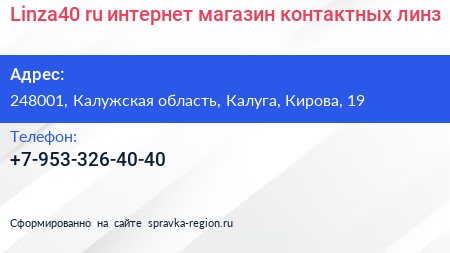 Linza40 ru интернет магазин контактных линз

Адрес:
248001, Калужская область, Калуга, Кирова, 19

Телефон:
+7-953-326-40-40

Сформированно на сайте spravka-region.ru